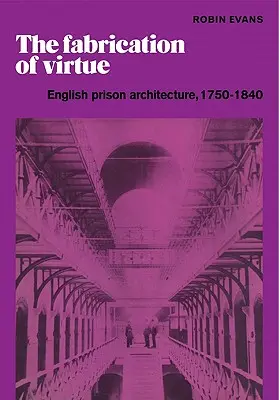 ROBIN EVANS

The fabrication of virtue

English prison architecture, 1750-1840